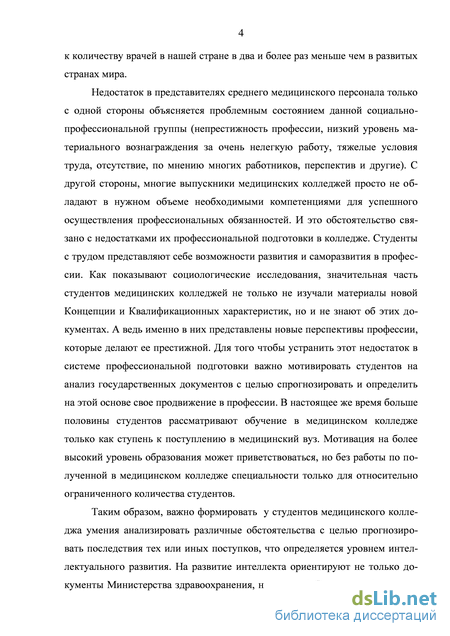 4

к количеству врачей в нашей стране в два и более раз меньше чем в развитых странах мира.

Недостаток в представителях среднего медицинского персонала только с одной стороны объясняется проблемным состоянием данной социально-профессиональной группы (непрестижность профессии, низкий уровень материального вознаграждения за очень нелегкую работу, тяжелые условия труда, отсутствие, по мнению многих работников, перспектив и другие). С другой стороны, многие выпускники медицинских колледжей просто не обладают в нужном объеме необходимыми компетенциями для успешного осуществления профессиональных обязанностей. И это обстоятельство связано с недостатками их профессиональной подготовки в колледже. Студенты с трудом представляют себе возможности развития и саморазвития в профессии. Как показывают социологические исследования, значительная часть студентов медицинских колледжей не только не изучали материалы новой Концепции и Квалификационных характеристик, но и не знают об этих документах. А ведь именно в них представлены новые перспективы профессии, которые делают ее престижной. Для того чтобы устранить этот недостаток в системе профессиональной подготовки важно мотивировать студентов на анализ государственных документов с целью спрогнозировать и определить на этой основе свое продвижение в профессии. В настоящее же время больше половины студентов рассматривают обучение в медицинском колледже только как ступень к поступлению в медицинский вуз. Мотивация на более высокий уровень образования может приветствоваться, но без работы по полученной в медицинском колледже специальности только для относительно ограниченного количества студентов.

Таким образом, важно формировать у студентов медицинского колледжа умения анализировать различные обстоятельства с целью прогнозировать последствия тех или иных поступков, что определяется уровнем интеллектуального развития. На развитие интеллекта ориентируют не только документы Министерства здравоохранения, н

dsLib.net
библиотека диссертаций